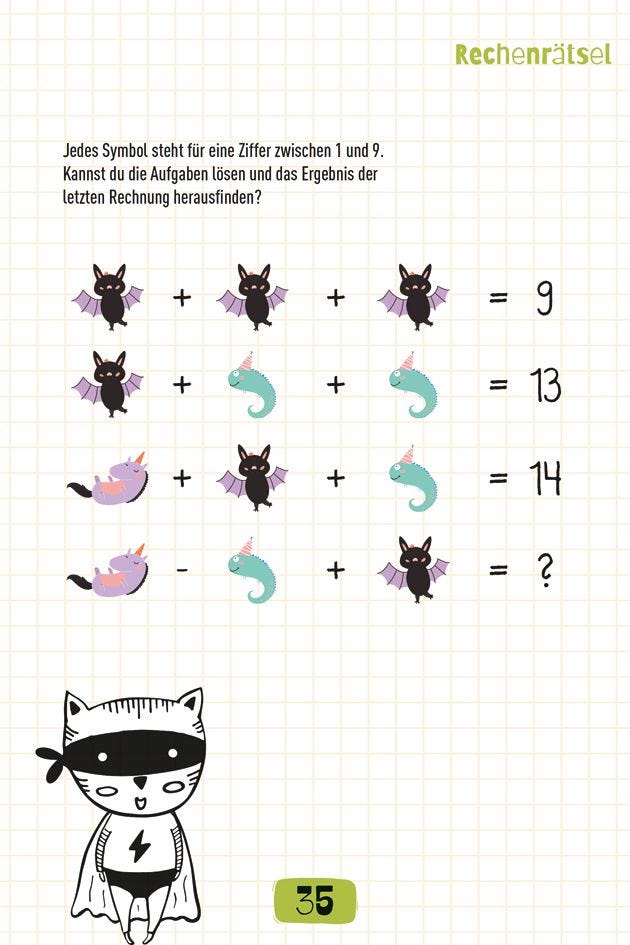 Rechenrätsel

Jedes Symbol steht für eine Ziffer zwischen 1 und 9. Kannst du die Aufgaben lösen und das Ergebnis der letzten Rechnung herausfinden?

+ + = 9

+ + = 13

+ + = 14

- + = ?

35